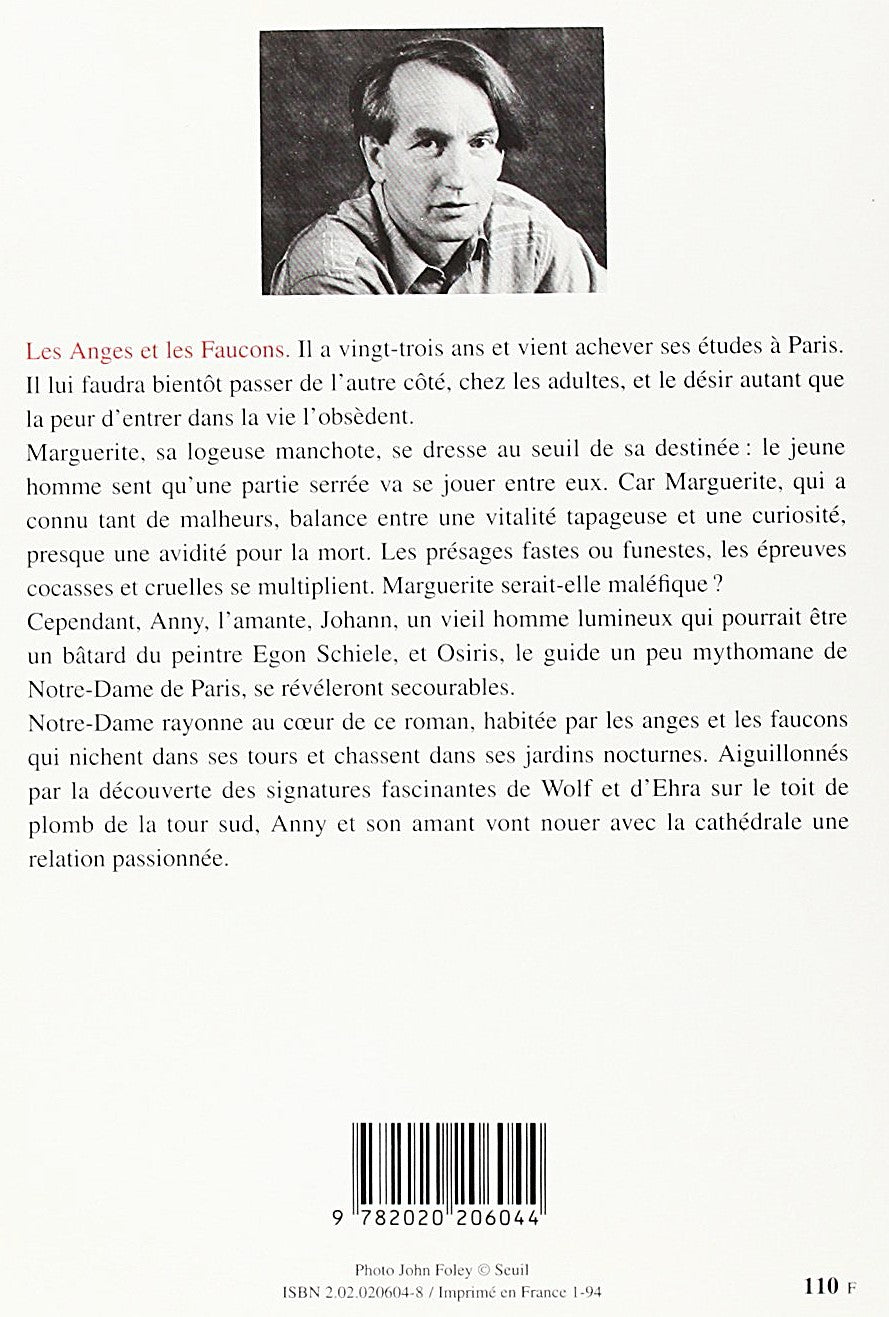 Les Anges et les Faucons. Il a vingt-trois ans et vient achever ses études à Paris. Il lui faudra bientôt passer de l'autre côté, chez les adultes, et le désir autant que la peur d'entrer dans la vie l'obsèdent.
Marguerite, sa logeuse manchote, se dresse au seuil de sa destinée : le jeune homme sent qu'une partie serrée va se jouer entre eux. Car Marguerite, qui a connu tant de malheurs, balance entre une vitalité tapageuse et une curiosité, presque une avidité pour la mort. Les présages fastes ou funestes, les épreuves cocasses et cruelles se multiplient. Marguerite serait-elle maléfique ?
Cependant, Anny, l'amante, Johann, un vieil homme lumineux qui pourrait être un bâtard du peintre Egon Schiele, et Osiris, le guide un peu mythomane de Notre-Dame de Paris, se révéleront secourables.
Notre-Dame rayonne au cœur de ce roman, habitée par les anges et les faucons qui nichent dans ses tours et chassent dans ses jardins nocturnes. Aiguillonnés par la découverte des signatures fascinantes de Wolf et d'Ehra sur le toit de plomb de la tour sud, Anny et son amant vont nouer avec la cathédrale une relation passionnée.

9 782020 206044

Photo John Foley © Seuil
ISBN 2.02.020604-8 / Imprimé en France 1-94

110 F